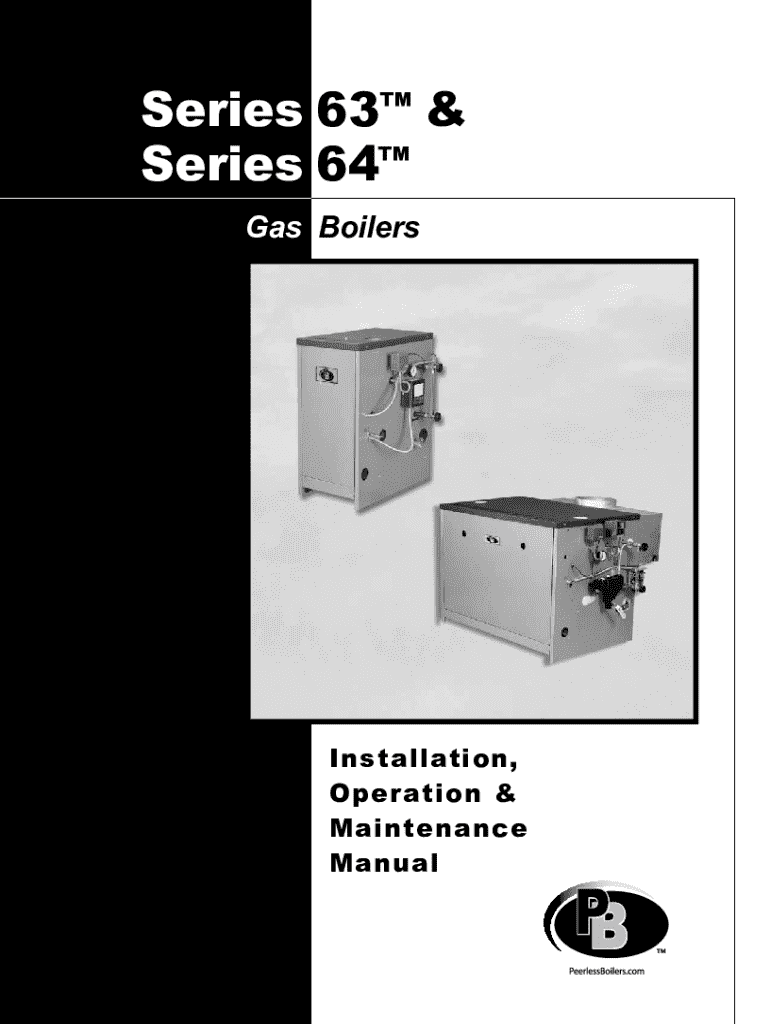 Series 63™ &
Series 64™

Gas Boilers

Installation,
Operation &
Maintenance
Manual

PB™

PeerlessBoilers.com